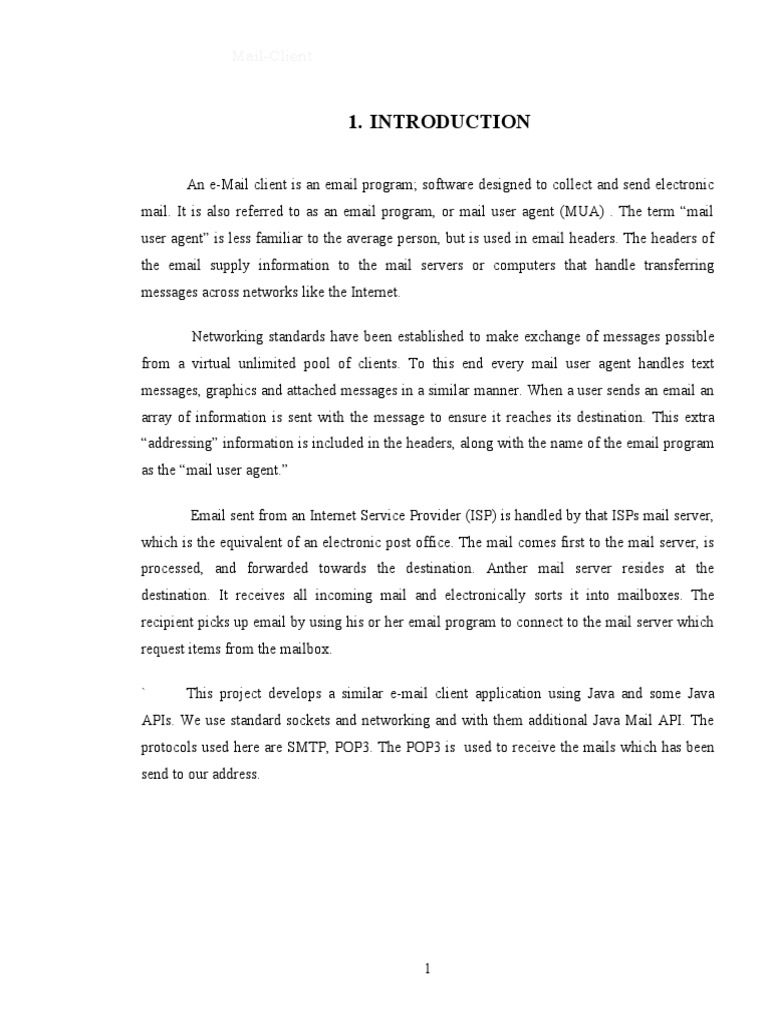 Mail-Client

1. INTRODUCTION

An e-Mail client is an email program; software designed to collect and send electronic mail. It is also referred to as an email program, or mail user agent (MUA) . The term “mail user agent” is less familiar to the average person, but is used in email headers. The headers of the email supply information to the mail servers or computers that handle transferring messages across networks like the Internet.

Networking standards have been established to make exchange of messages possible from a virtual unlimited pool of clients. To this end every mail user agent handles text messages, graphics and attached messages in a similar manner. When a user sends an email an array of information is sent with the message to ensure it reaches its destination. This extra “addressing” information is included in the headers, along with the name of the email program as the “mail user agent.”

Email sent from an Internet Service Provider (ISP) is handled by that ISPs mail server, which is the equivalent of an electronic post office. The mail comes first to the mail server, is processed, and forwarded towards the destination. Anther mail server resides at the destination. It receives all incoming mail and electronically sorts it into mailboxes. The recipient picks up email by using his or her email program to connect to the mail server which request items from the mailbox.

` This project develops a similar e-mail client application using Java and some Java APIs. We use standard sockets and networking and with them additional Java Mail API. The protocols used here are SMTP, POP3. The POP3 is used to receive the mails which has been send to our address.

1